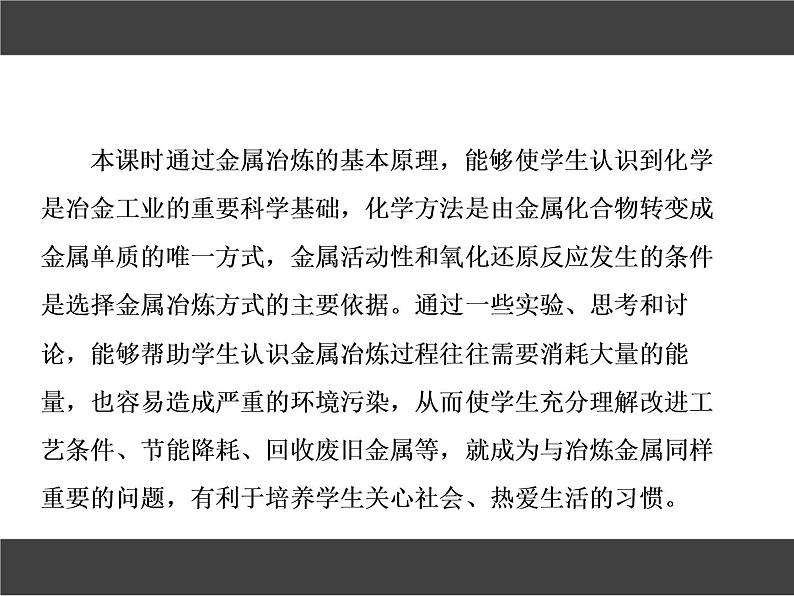 本课时通过金属冶炼的基本原理，能够使学生认识到化学是冶金工业的重要科学基础，化学方法是由金属化合物转变成金属单质的唯一方式，金属活动性和氧化还原反应发生的条件是选择金属冶炼方式的主要依据。通过一些实验、思考和讨论，能够帮助学生认识金属冶炼过程往往需要消耗大量的能量，也容易造成严重的环境污染，从而使学生充分理解改进工艺条件、节能降耗、回收废旧金属等，就成为与冶炼金属同样重要的问题，有利于培养学生关心社会、热爱生活的习惯。